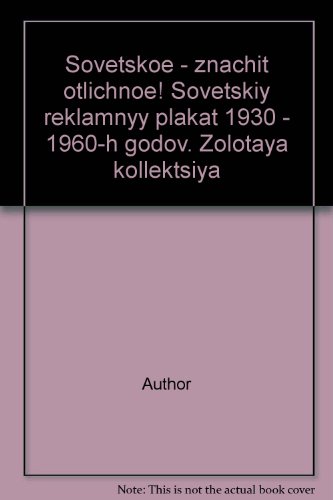 Sovetskoe - znachit otlichnoe! Sovetskiy reklamnyy plakat 1930 - 1960-h godov. Zolotaya kollektsiya

Author

Note: This is not the actual book cover